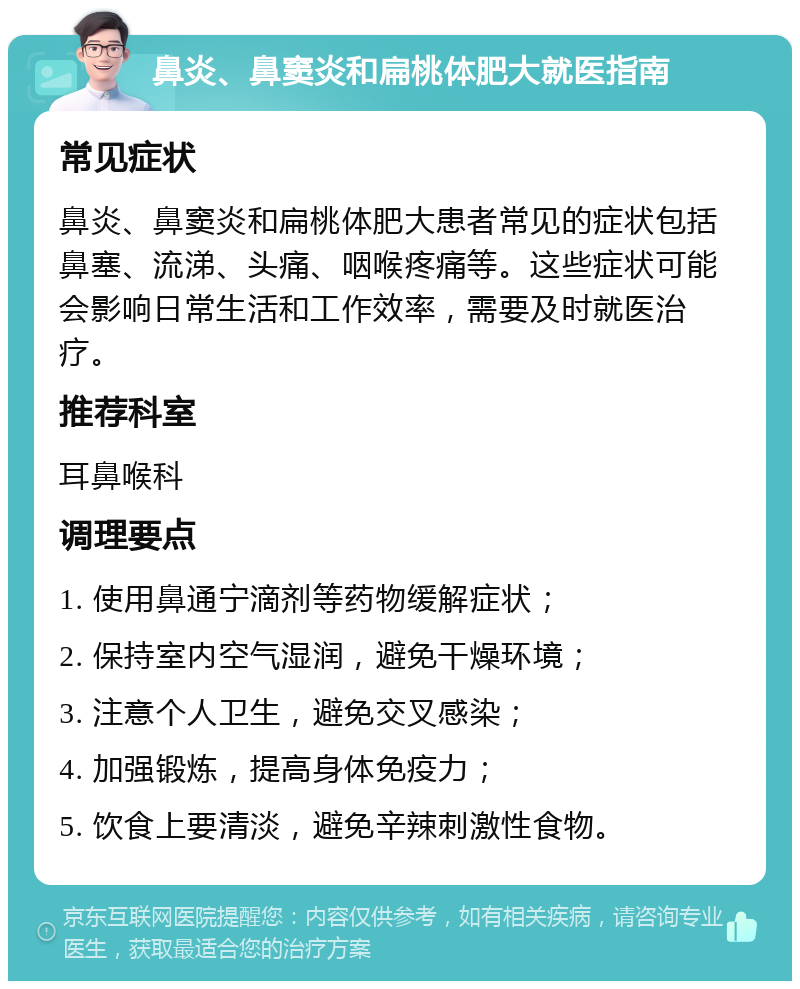 鼻炎、鼻窦炎和扁桃体肥大就医指南

常见症状

鼻炎、鼻窦炎和扁桃体肥大患者常见的症状包括鼻塞、流涕、头痛、咽喉疼痛等。这些症状可能会影响日常生活和工作效率，需要及时就医治疗。

推荐科室

耳鼻喉科

调理要点

1. 使用鼻通宁滴剂等药物缓解症状；

2. 保持室内空气湿润，避免干燥环境；

3. 注意个人卫生，避免交叉感染；

4. 加强锻炼，提高身体免疫力；

5. 饮食上要清淡，避免辛辣刺激性食物。

京东互联网医院提醒您：内容仅供参考，如有相关疾病，请咨询专业医生，获取最适合您的治疗方案